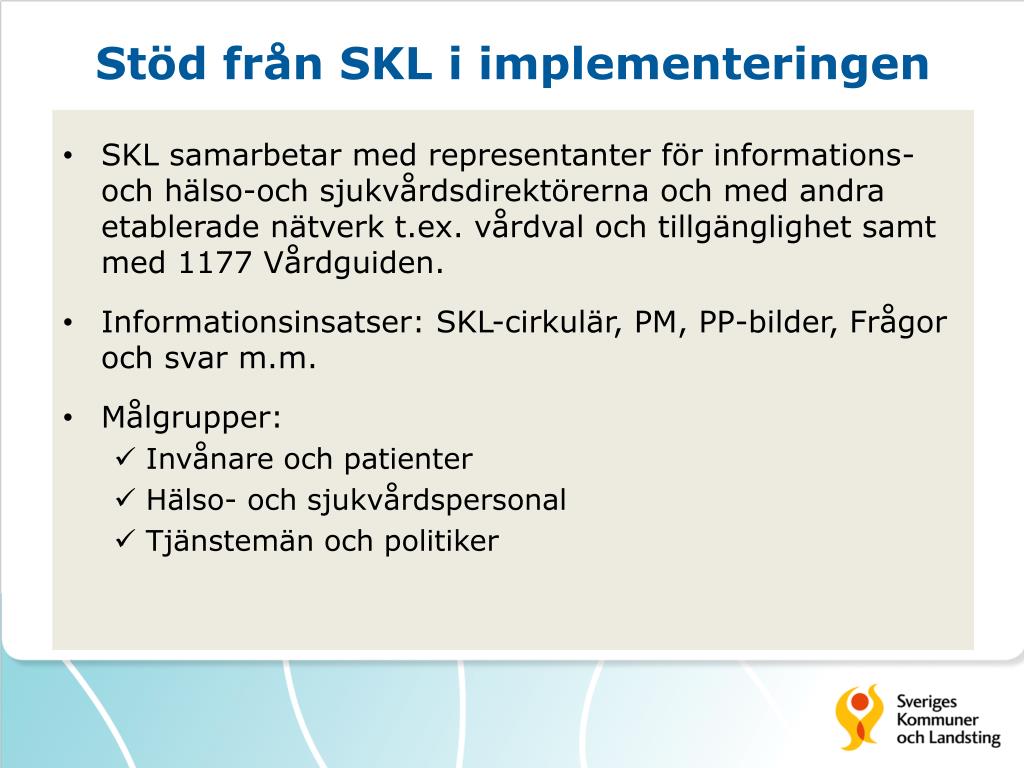 Stöd från SKL i implementeringen

• SKL samarbetar med representanter för informations- och hälso-och sjukvårdsdirektörerna och med andra etablerade nätverk t.ex. vårdval och tillgänglighet samt med 1177 Vårdguiden.

• Informationsinsatser: SKL-cirkulär, PM, PP-bilder, Frågor och svar m.m.

• Målgrupper:
✓ Invånare och patienter
✓ Hälso- och sjukvårdspersonal
✓ Tjänstemän och politiker

Sveriges Kommuner och Landsting